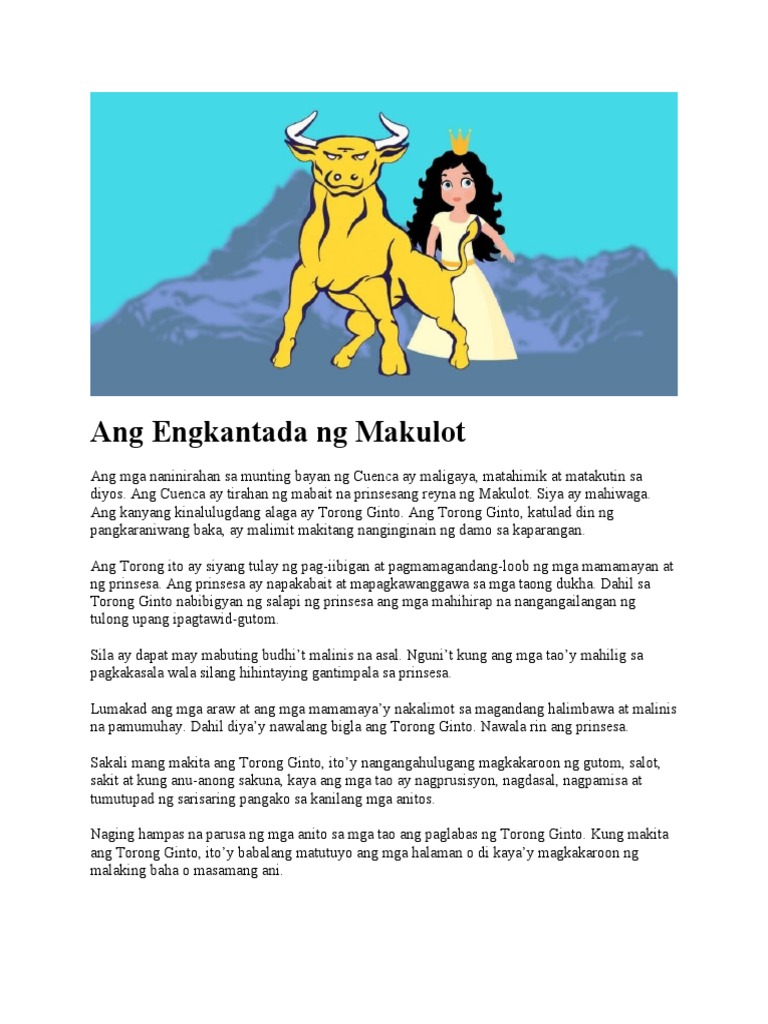 Ang Engkantada ng Makulot

Ang mga naninirahan sa munting bayan ng Cuenca ay maligaya, matahimik at matakutin sa diyos. Ang Cuenca ay tirahan ng mabait na prinsesang reyna ng Makulot. Siya ay mahiwaga. Ang kanyang kinalulugdang alaga ay Torong Ginto. Ang Torong Ginto, katulad din ng pangkaraniwang baka, ay malimit makitang nanginginain ng damo sa kaparangan.

Ang Torong ito ay siyang tulay ng pag-iibigan at pagmamagandang-loob ng mga mamamayan at ng prinsesa. Ang prinsesa ay napakabait at mapagkawanggawa sa mga taong dukha. Dahil sa Torong Ginto nabibigyan ng salapi ng prinsesa ang mga mahihirap na nangangailangan ng tulong upang ipagtawid-gutom.

Sila ay dapat may mabuting budhi't malinis na asal. Nguni't kung ang mga tao'y mahilig sa pagkakasala wala silang hihintaying gantimpala sa prinsesa.

Lumakad ang mga araw at ang mga mamamaya'y nakalimot sa magandang halimbawa at malinis na pamumuhay. Dahil diya'y nawalang bigla ang Torong Ginto. Nawala rin ang prinsesa.

Sakali mang makita ang Torong Ginto, ito'y nangangahulugang magkakaroon ng gutom, salot, sakit at kung anu-anong sakuna, kaya ang mga tao ay nagprusisyon, nagdasal, nagpamisa at tumutupad ng sarisaring pangako sa kanilang mga anitos.

Naging hampas na parusa ng mga anito sa mga tao ang paglabas ng Torong Ginto. Kung makita ang Torong Ginto, ito'y babalang matutuyo ang mga halaman o di kaya'y magkakaroon ng malaking baha o masamang ani.